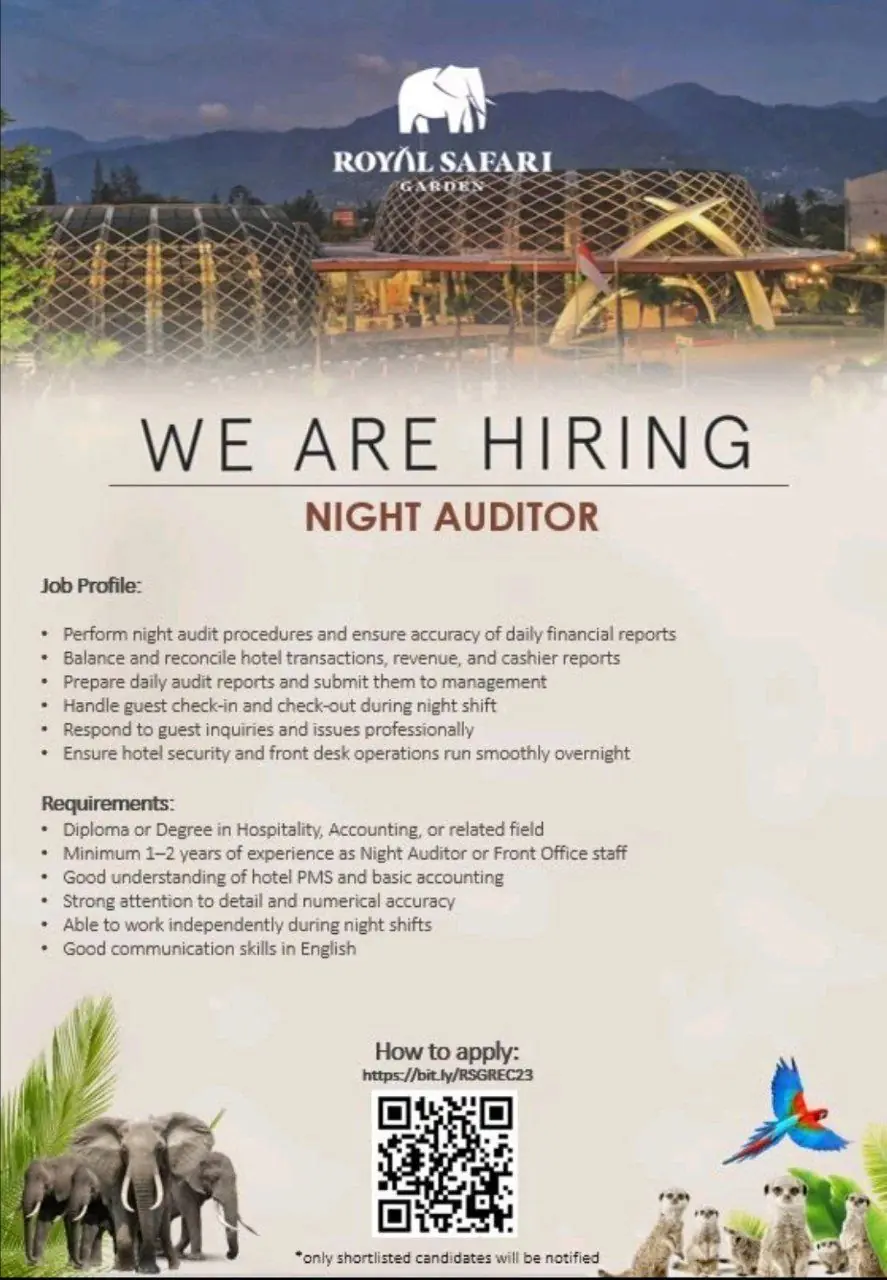 ROYAL SAFARI
GARDEN

WE ARE HIRING

NIGHT AUDITOR

Job Profile:

• Perform night audit procedures and ensure accuracy of daily financial reports
• Balance and reconcile hotel transactions, revenue, and cashier reports
• Prepare daily audit reports and submit them to management
• Handle guest check-in and check-out during night shift
• Respond to guest inquiries and issues professionally
• Ensure hotel security and front desk operations run smoothly overnight

Requirements:
• Diploma or Degree in Hospitality, Accounting, or related field
• Minimum 1–2 years of experience as Night Auditor or Front Office staff
• Good understanding of hotel PMS and basic accounting
• Strong attention to detail and numerical accuracy
• Able to work independently during night shifts
• Good communication skills in English

How to apply:
https://bit.ly/RSGREC23

*only shortlisted candidates will be notified